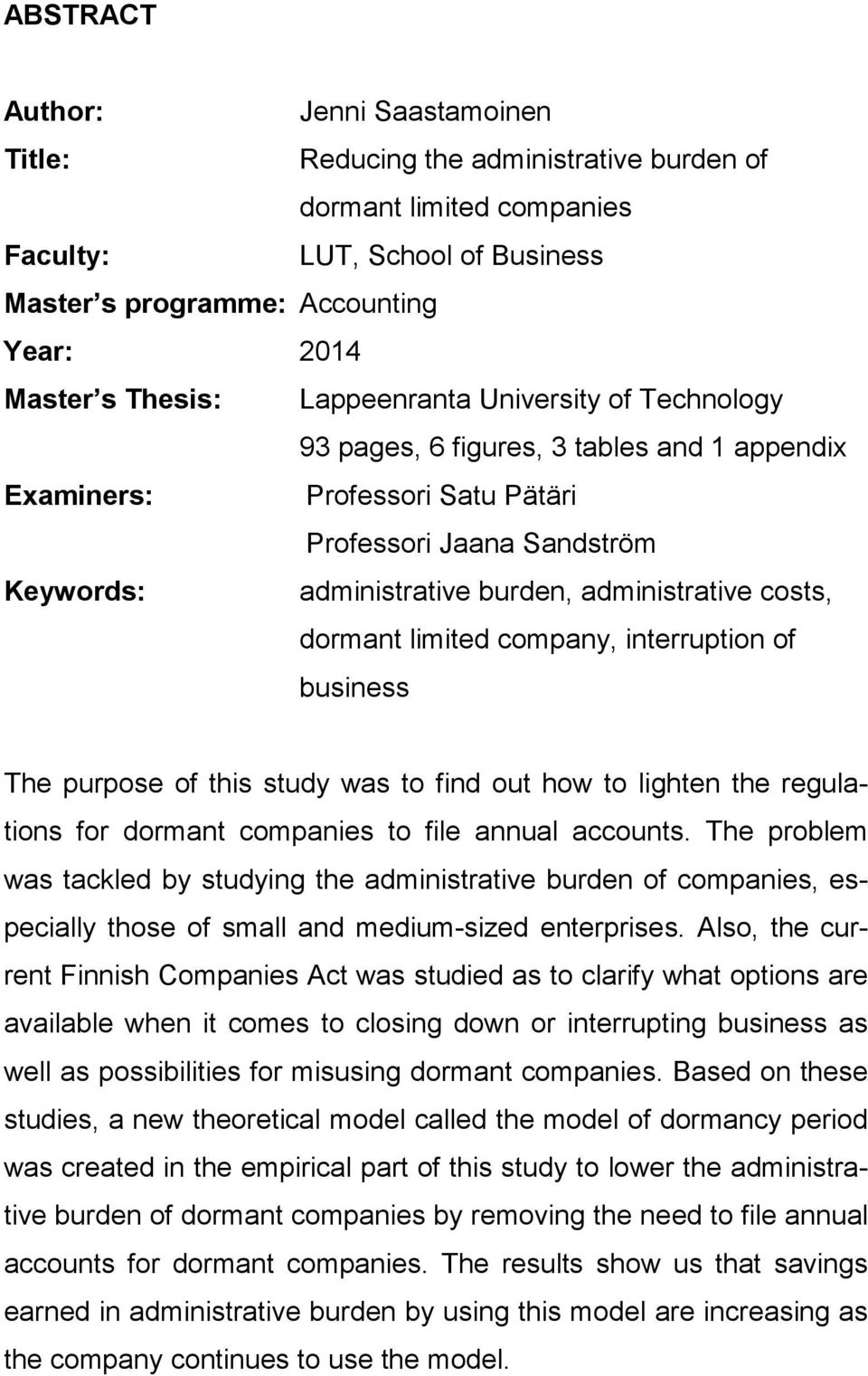 ABSTRACT

Author: Jenni Saastamoinen
Title: Reducing the administrative burden of dormant limited companies
Faculty: LUT, School of Business
Master s programme: Accounting
Year: 2014
Master s Thesis: Lappeenranta University of Technology
93 pages, 6 figures, 3 tables and 1 appendix
Examiners: Professori Satu Pätäri
Professori Jaana Sandström
Keywords: administrative burden, administrative costs, dormant limited company, interruption of business

The purpose of this study was to find out how to lighten the regulations for dormant companies to file annual accounts. The problem was tackled by studying the administrative burden of companies, especially those of small and medium-sized enterprises. Also, the current Finnish Companies Act was studied as to clarify what options are available when it comes to closing down or interrupting business as well as possibilities for misusing dormant companies. Based on these studies, a new theoretical model called the model of dormancy period was created in the empirical part of this study to lower the administrative burden of dormant companies by removing the need to file annual accounts for dormant companies. The results show us that savings earned in administrative burden by using this model are increasing as the company continues to use the model.